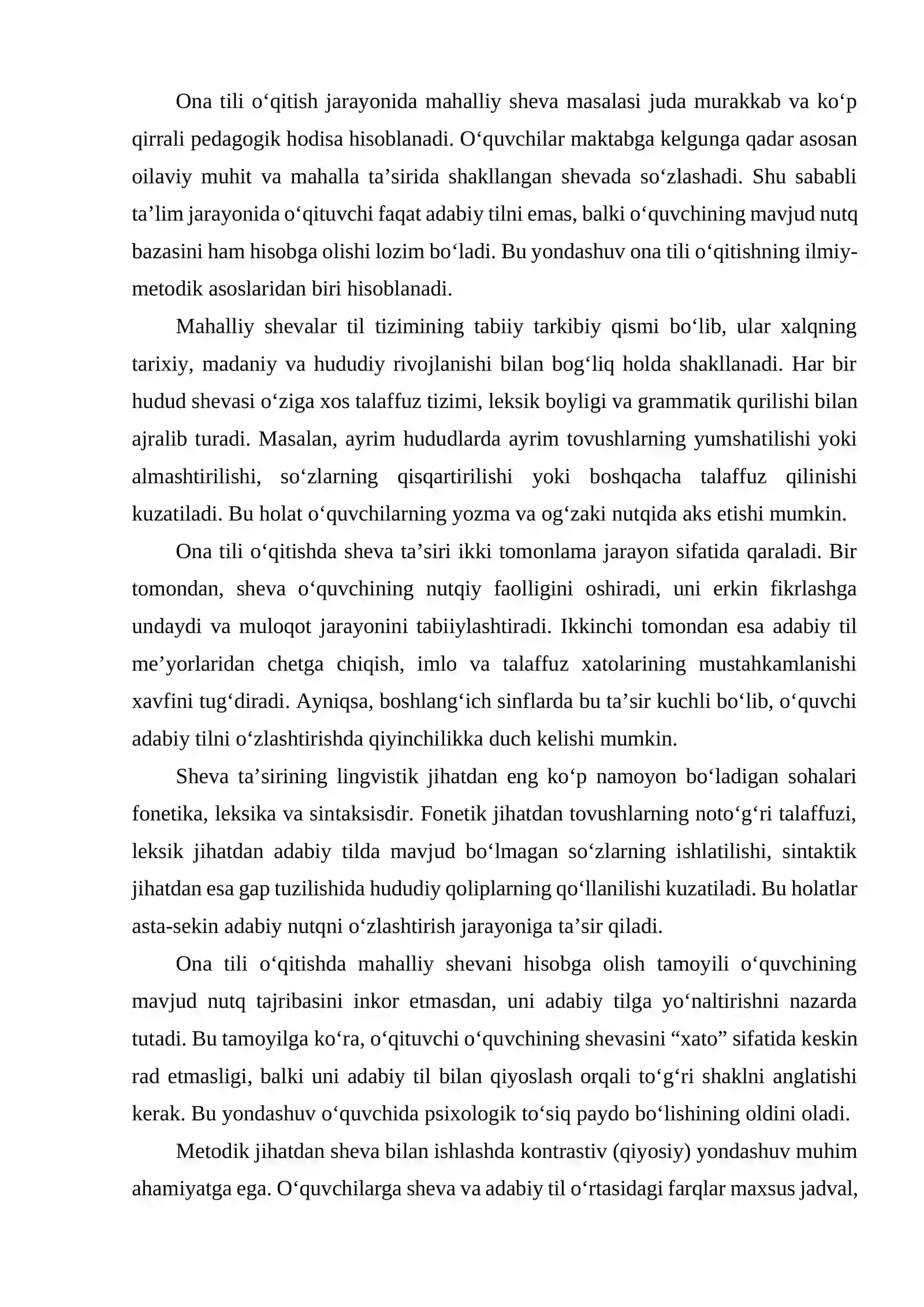 Ona tili o'qitish jarayonida mahalliy sheva masalasi juda murakkab va ko'p qirrali pedagogik hodisa hisoblanadi. O'quvchilar maktabga kelgunga qadar asosan oilaviy muhit va mahalla ta'sirida shakllangan shevada so'zlashadi. Shu sababli ta'lim jarayonida o'qituvchi faqat adabiy tilni emas, balki o'quvchining mavjud nutq bazasini ham hisobga olishi lozim bo'ladi. Bu yondashuv ona tili o'qitishning ilmiy-metodik asoslaridan biri hisoblanadi.

Mahalliy shevalar til tizimining tabiiy tarkibiy qismi bo'lib, ular xalqning tarixiy, madaniy va hududiy rivojlanishi bilan bog'liq holda shakllanadi. Har bir hudud shevasi o'ziga xos talaffuz tizimi, leksik boyligi va grammatik qurilishi bilan ajralib turadi. Masalan, ayrim hududlarda ayrim tovushlarning yumshatilishi yoki almashtirilishi, so'zlarning qisqartirilishi yoki boshqacha talaffuz qilinishi kuzatiladi. Bu holat o'quvchilarning yozma va og'zaki nutqida aks etishi mumkin.

Ona tili o'qitishda sheva ta'siri ikki tomonlama jarayon sifatida qaraladi. Bir tomondan, sheva o'quvchining nutqiy faolligini oshiradi, uni erkin fikrlashga undaydi va muloqot jarayonini tabiiylashtiradi. Ikkinchi tomondan esa adabiy til me'yorlaridan chetga chiqish, imlo va talaffuz xatolarining mustahkamlanishi xavfini tug'diradi. Ayniqsa, boshlang'ich sinflarda bu ta'sir kuchli bo'lib, o'quvchi adabiy tilni o'zlashtirishda qiyinchilikka duch kelishi mumkin.

Sheva ta'sirining lingvistik jihatdan eng ko'p namoyon bo'ladigan sohalari fonetika, leksika va sintaksisdir. Fonetik jihatdan tovushlarning noto'g'ri talaffuzi, leksik jihatdan adabiy tilda mavjud bo'lmagan so'zlarning ishlatilishi, sintaktik jihatdan esa gap tuzilishida hududiy qoliplarning qo'llanilishi kuzatiladi. Bu holatlar asta-sekin adabiy nutqni o'zlashtirish jarayoniga ta'sir qiladi.

Ona tili o'qitishda mahalliy shevani hisobga olish tamoyili o'quvchining mavjud nutq tajribasini inkor etmasdan, uni adabiy tilga yo'naltirishni nazarda tutadi. Bu tamoyilga ko'ra, o'qituvchi o'quvchining shevasini "xato" sifatida keskin rad etmasligi, balki uni adabiy til bilan qiyoslash orqali to'g'ri shaklni anglatishi kerak. Bu yondashuv o'quvchida psixologik to'siq paydo bo'lishining oldini oladi.

Metodik jihatdan sheva bilan ishlashda kontrastiv (qiyosiy) yondashuv muhim ahamiyatga ega. O'quvchilarga sheva va adabiy til o'rtasidagi farqlar maxsus jadval,